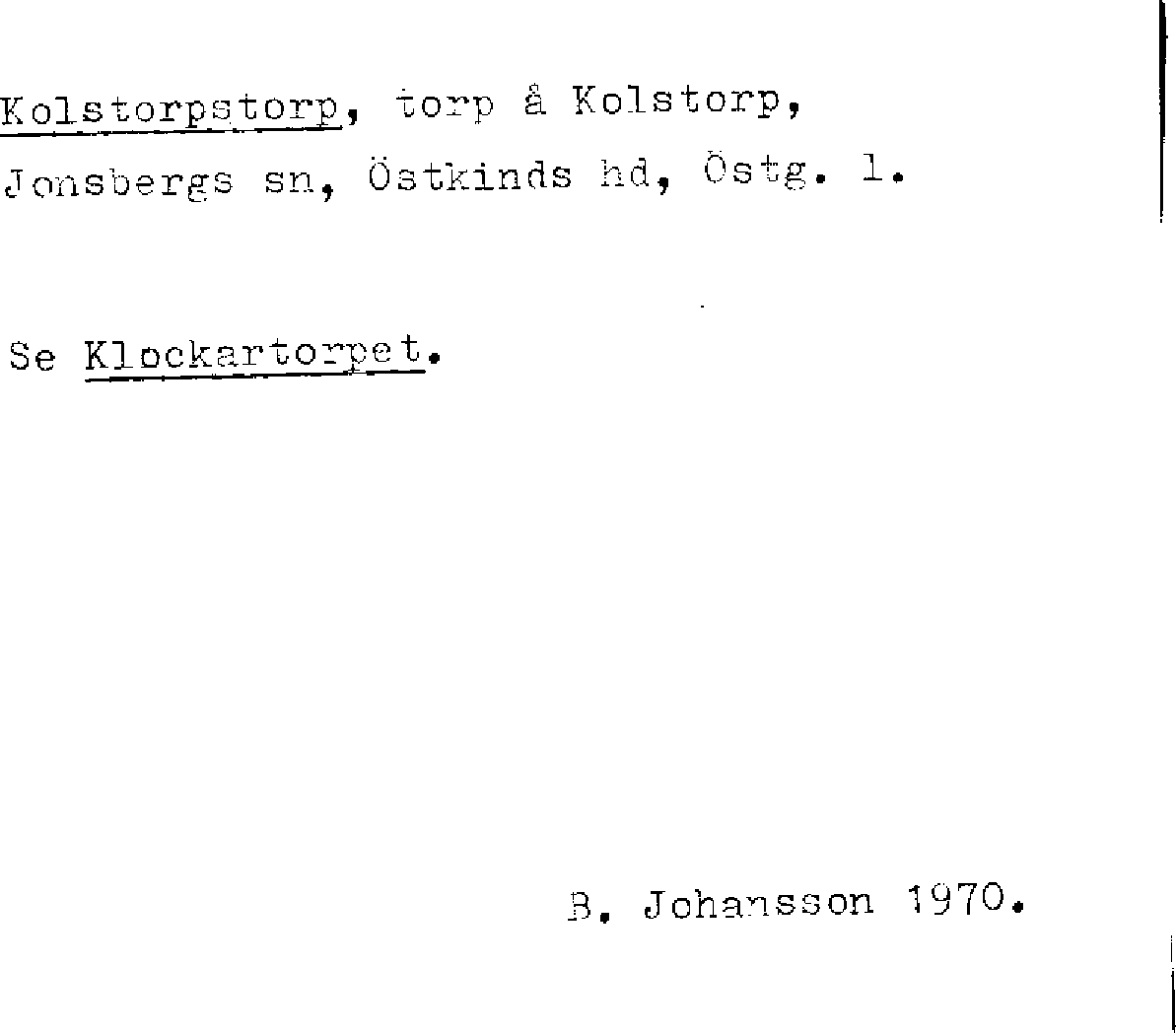 Kolstorpstorp, torp å Kolstorp, Jonsbergs sn, Östkinds hd, Östg. l.

Se Klockartorpet.

B. Johansson 1970.